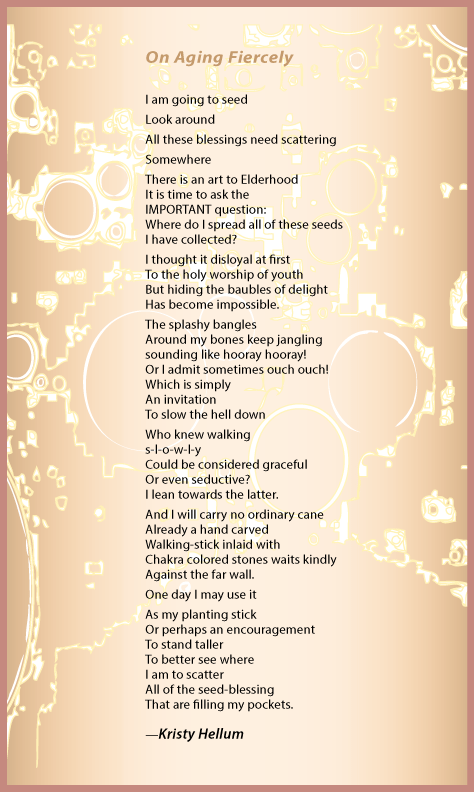 On Aging Fiercely

I am going to seed

Look around

All these blessings need scattering

Somewhere

There is an art to Elderhood
It is time to ask the
IMPORTANT question:
Where do I spread all of these seeds
I have collected?

I thought it disloyal at first
To the holy worship of youth
But hiding the baubles of delight
Has become impossible.

The splashy bangles
Around my bones keep jangling
sounding like hooray hooray!
Or I admit sometimes ouch ouch!
Which is simply
An invitation
To slow the hell down

Who knew walking
s-l-o-w-l-y
Could be considered graceful
Or even seductive?
I lean towards the latter.

And I will carry no ordinary cane
Already a hand carved
Walking-stick inlaid with
Chakra colored stones waits kindly
Against the far wall.

One day I may use it

As my planting stick
Or perhaps an encouragement
To stand taller
To better see where
I am to scatter
All of the seed-blessing
That are filling my pockets.

—Kristy Hellum